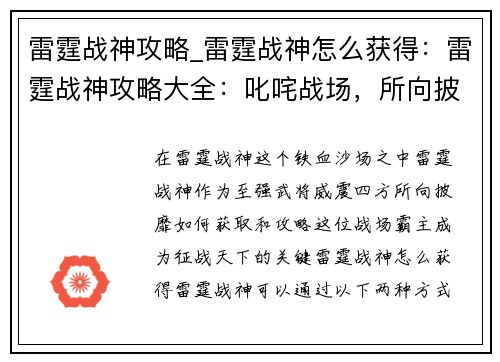 雷霆战神攻略_雷霆战神怎么获得：雷霆战神攻略大全：叱咤战场，所向披

在雷霆战神这个铁血沙场之中雷霆战神作为至强武将威震四方所向披靡如何获取和攻略这位战场霸主成为征战天下的关键雷霆战神怎么获得雷霆战神可以通过以下两种方式